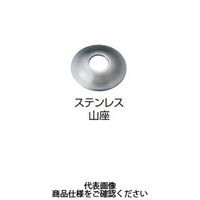 ステンレス
山座

代表画像
商品仕様をご確認ください